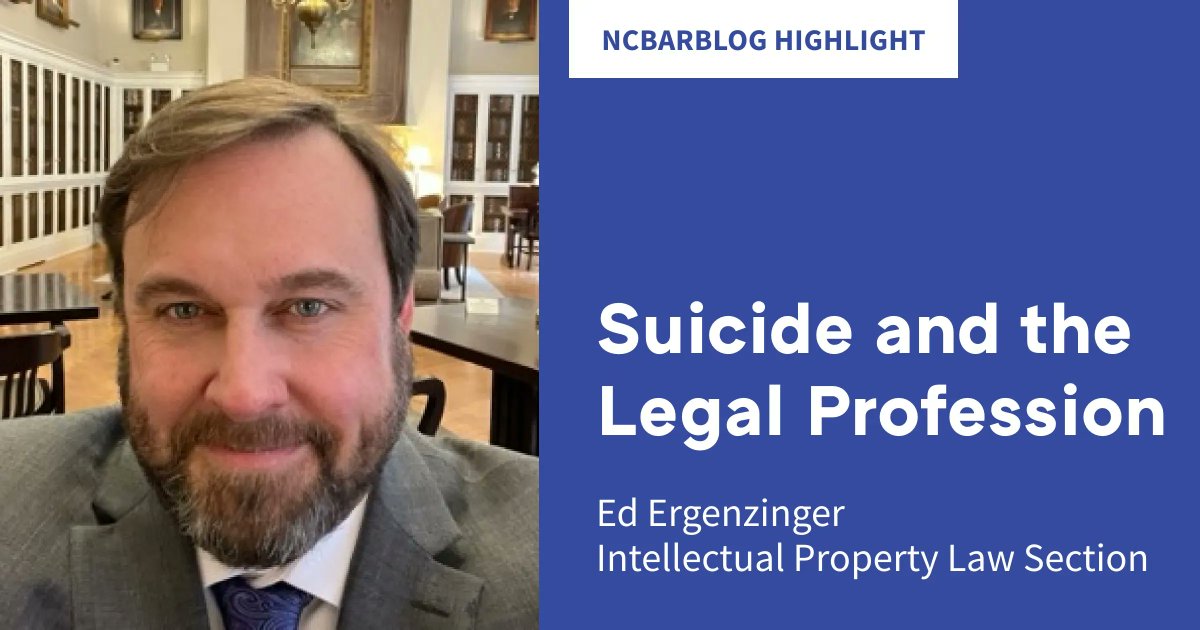 NCBARBLOG HIGHLIGHT

Suicide and the Legal Profession

Ed Ergenzinger
Intellectual Property Law Section